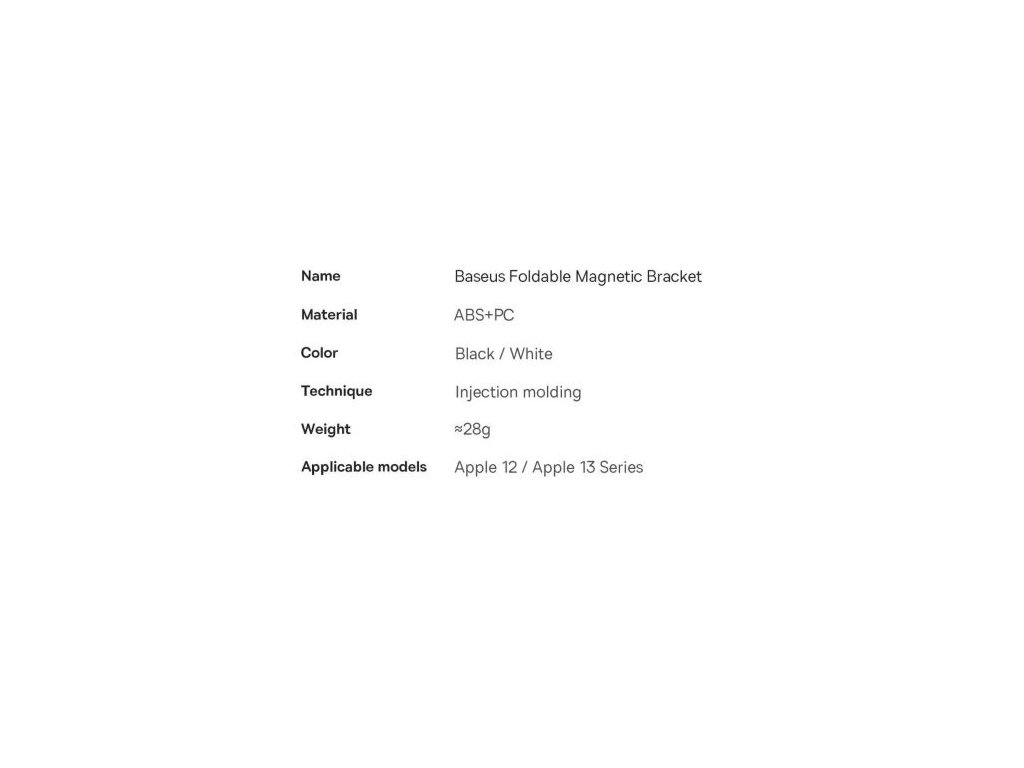 Name Baseus Foldable Magnetic Bracket

Material ABS+PC

Color Black / White

Technique Injection molding

Weight ≈28g

Applicable models Apple 12 / Apple 13 Series